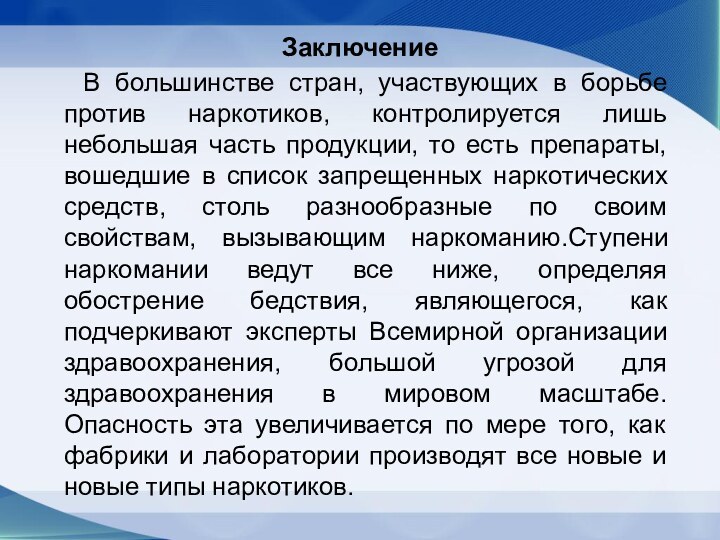 Заключение

В большинстве стран, участвующих в борьбе против наркотиков, контролируется лишь небольшая часть продукции, то есть препараты, вошедшие в список запрещенных наркотических средств, столь разнообразные по своим свойствам, вызывающим наркоманию.Ступени наркомании ведут все ниже, определяя обострение бедствия, являющегося, как подчеркивают эксперты Всемирной организации здравоохранения, большой угрозой для здравоохранения в мировом масштабе. Опасность эта увеличивается по мере того, как фабрики и лаборатории производят все новые и новые типы наркотиков.